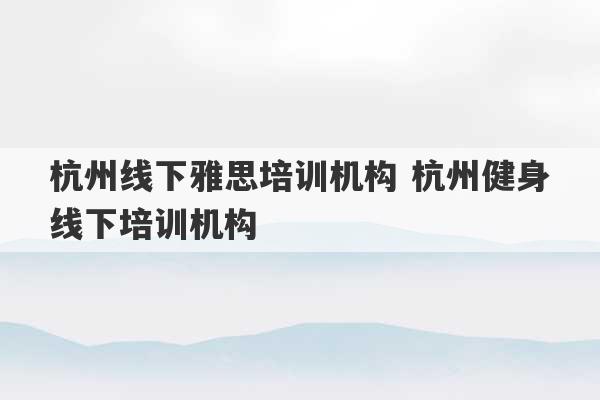 杭州线下雅思培训机构 杭州健身线下培训机构